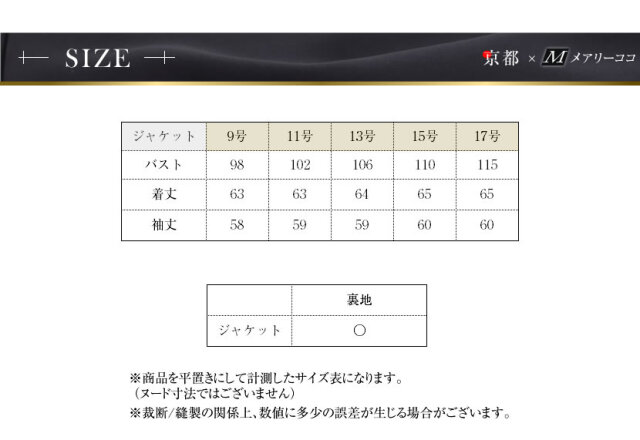 SIZE

京都 × M メアリーココ

| ジャケット | 9号 | 11号 | 13号 | 15号 | 17号 |
|---|---|---|---|---|---|
| バスト | 98 | 102 | 106 | 110 | 115 |
| 着丈 | 63 | 63 | 64 | 65 | 65 |
| 袖丈 | 58 | 59 | 59 | 60 | 60 |

| | 裏地 |
|---|---|
| ジャケット | ○ |

※商品を平置きにして計測したサイズ表になります。
(ヌード寸法ではございません)

※裁断/縫製の関係上、数値に多少の誤差が生じる場合がございます。